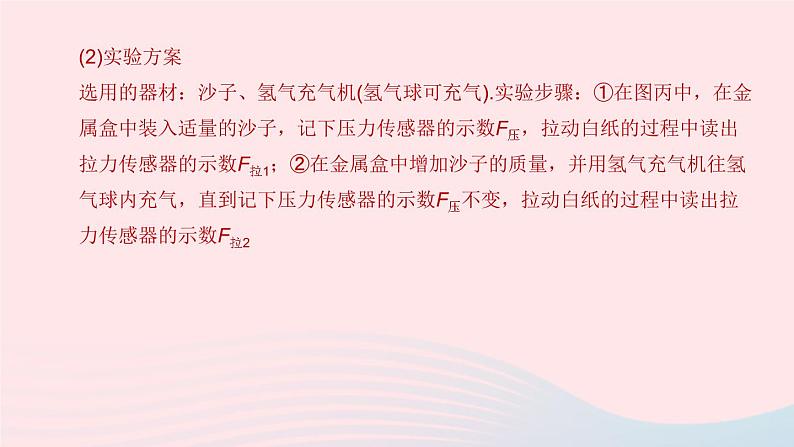 (2)实验方案

选用的器材：沙子、氢气充气机(氢气球可充气).实验步骤：①在图丙中，在金属盒中装入适量的沙子，记下压力传感器的示数$F_{压}$，拉动白纸的过程中读出拉力传感器的示数$F_{拉1}$；②在金属盒中增加沙子的质量，并用氢气充气机往氢气球内充气，直到记下压力传感器的示数$F_{压}$不变，拉动白纸的过程中读出拉力传感器的示数$F_{拉2}$